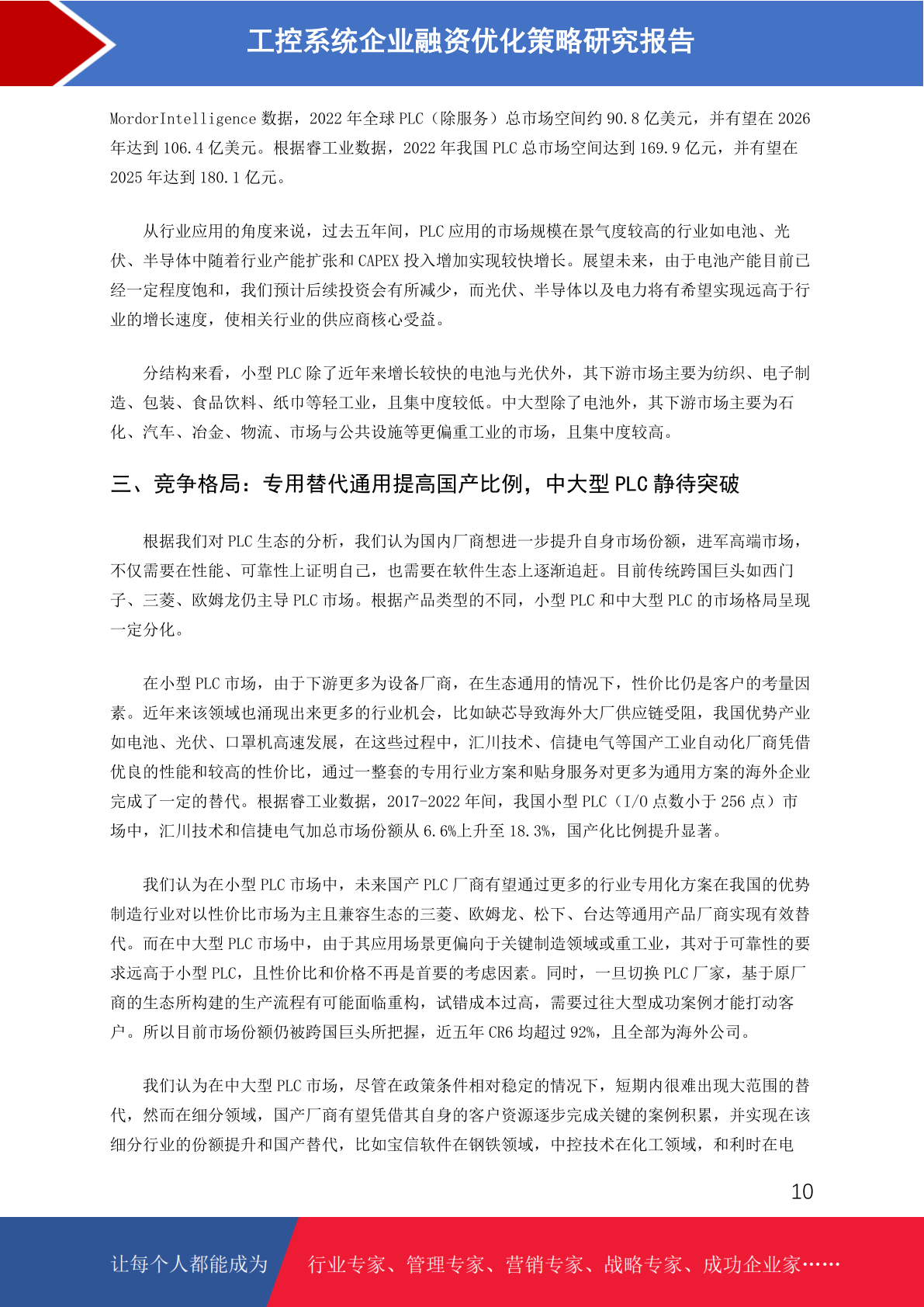 工控系统企业融资优化策略研究报告

MordorIntelligence 数据，2022 年全球 PLC（除服务）总市场空间约 90.8 亿美元，并有望在 2026 年达到 106.4 亿美元。根据睿工业数据，2022 年我国 PLC 总市场空间达到 169.9 亿元，并有望在 2025 年达到 180.1 亿元。

从行业应用的角度来说，过去五年间，PLC 应用的市场规模在景气度较高的行业如电池、光伏、半导体中随着行业产能扩张和 CAPEX 投入增加实现较快增长。展望未来，由于电池产能目前已经一定程度饱和，我们预计后续投资会有所减少，而光伏、半导体以及电力将有希望实现远高于行业的增长速度，使相关行业的供应商核心受益。

分结构来看，小型 PLC 除了近年来增长较快的电池与光伏外，其下游市场主要为纺织、电子制造、包装、食品饮料、纸巾等轻工业，且集中度较低。中大型除了电池外，其下游市场主要为石化、汽车、冶金、物流、市场与公共设施等更偏重工业的市场，且集中度较高。

三、竞争格局：专用替代通用提高国产比例，中大型 PLC 静待突破

根据我们对 PLC 生态的分析，我们认为国内厂商想进一步提升自身市场份额，进军高端市场，不仅需要在性能、可靠性上证明自己，也需要在软件生态上逐渐追赶。目前传统跨国巨头如西门子、三菱、欧姆龙仍主导 PLC 市场。根据产品类型的不同，小型 PLC 和中大型 PLC 的市场格局呈现一定分化。

在小型 PLC 市场，由于下游更多为设备厂商，在生态通用的情况下，性价比仍是客户的考量因素。近年来该领域也涌现出来更多的行业机会，比如缺芯导致海外大厂供应链受阻，我国优势产业如电池、光伏、口罩机高速发展，在这些过程中，汇川技术、信捷电气等国产工业自动化厂商凭借优良的性能和较高的性价比，通过一整套的专用行业方案和贴身服务对更多为通用方案的海外企业完成了一定的替代。根据睿工业数据，2017-2022 年间，我国小型 PLC（I/O 点数小于 256 点）市场中，汇川技术和信捷电气加总市场份额从 6.6%上升至 18.3%，国产化比例提升显著。

我们认为在小型 PLC 市场中，未来国产 PLC 厂商有望通过更多的行业专用化方案在我国的优势制造行业对以性价比市场为主且兼容生态的三菱、欧姆龙、松下、台达等通用产品厂商实现有效替代。而在中大型 PLC 市场中，由于其应用场景更偏向于关键制造领域或重工业，其对于可靠性的要求远高于小型 PLC，且性价比和价格不再是首要的考虑因素。同时，一旦切换 PLC 厂家，基于原厂商的生态所构建的生产流程有可能面临重构，试错成本过高，需要过往大型成功案例才能打动客户。所以目前市场份额仍被跨国巨头所把握，近五年 CR6 均超过 92%，且全部为海外公司。

我们认为在中大型 PLC 市场，尽管在政策条件相对稳定的情况下，短期内很难出现大范围的替代，然而在细分领域，国产厂商有望凭借其自身的客户资源逐步完成关键的案例积累，并实现在该细分行业的份额提升和国产替代，比如宝信软件在钢铁领域，中控技术在化工领域，和利时在电

10

让每个人都能成为 行业专家、管理专家、营销专家、战略专家、成功企业家……